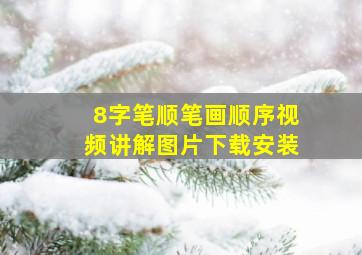 8字笔顺笔画顺序视频讲解图片下载安装